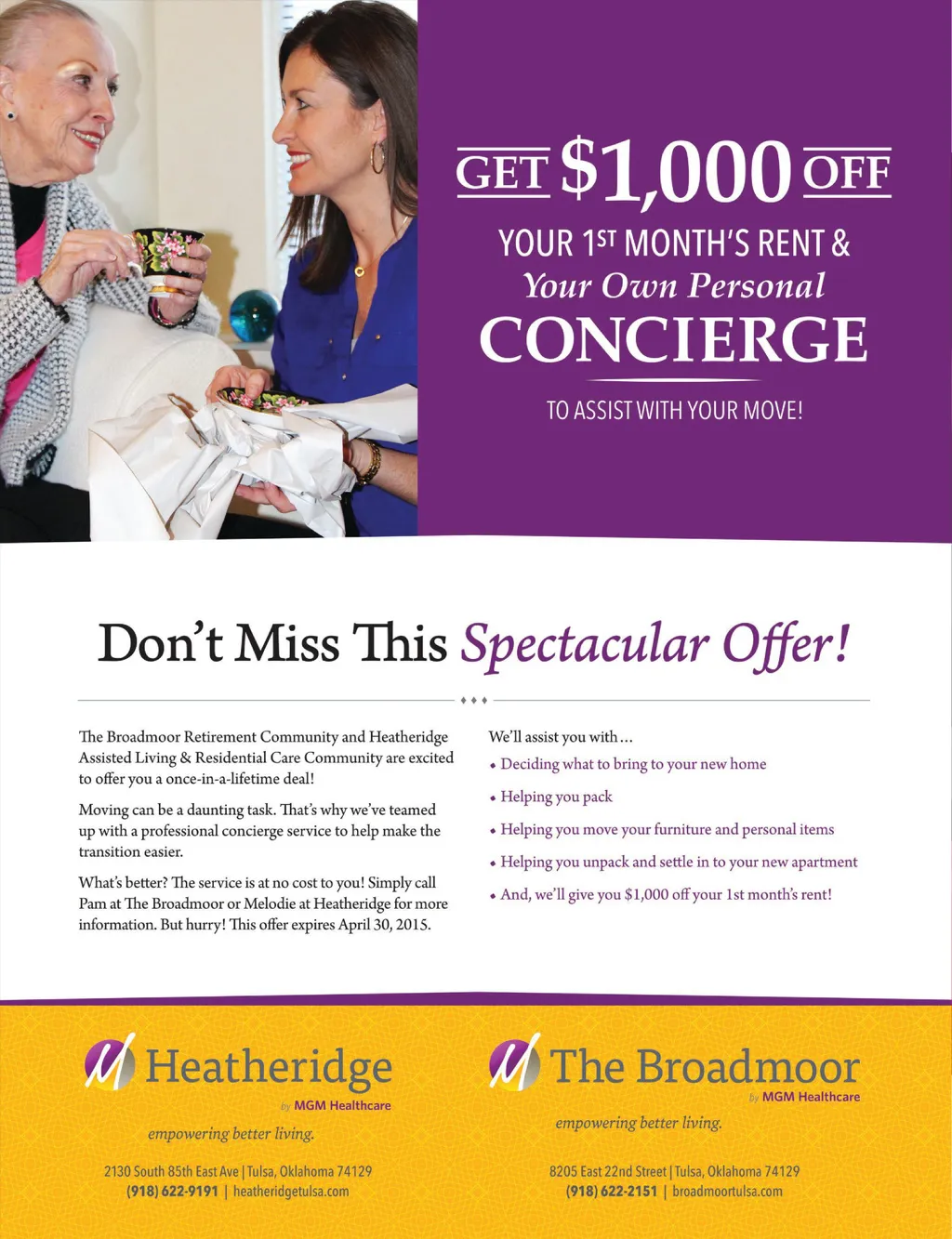 GET $1,000 OFF

YOUR 1ST MONTH'S RENT &
Your Own Personal
CONCIERGE

TO ASSIST WITH YOUR MOVE!

Don't Miss This Spectacular Offer!

The Broadmoor Retirement Community and Heatheridge Assisted Living & Residential Care Community are excited to offer you a once-in-a-lifetime deal!

Moving can be a daunting task. That's why we've teamed up with a professional concierge service to help make the transition easier.

What's better? The service is at no cost to you! Simply call Pam at The Broadmoor or Melodie at Heatheridge for more information. But hurry! This offer expires April 30, 2015.

We'll assist you with...
• Deciding what to bring to your new home
• Helping you pack
• Helping you move your furniture and personal items
• Helping you unpack and settle in to your new apartment
• And, we'll give you $1,000 off your 1st month's rent!

Heatheridge
by MGM Healthcare
empowering better living.

2130 South 85th East Ave | Tulsa, Oklahoma 74129
(918) 622-9191 | heatheridgetulsa.com

The Broadmoor
by MGM Healthcare
empowering better living.

8205 East 22nd Street | Tulsa, Oklahoma 74129
(918) 622-2151 | broadmoortulsa.com